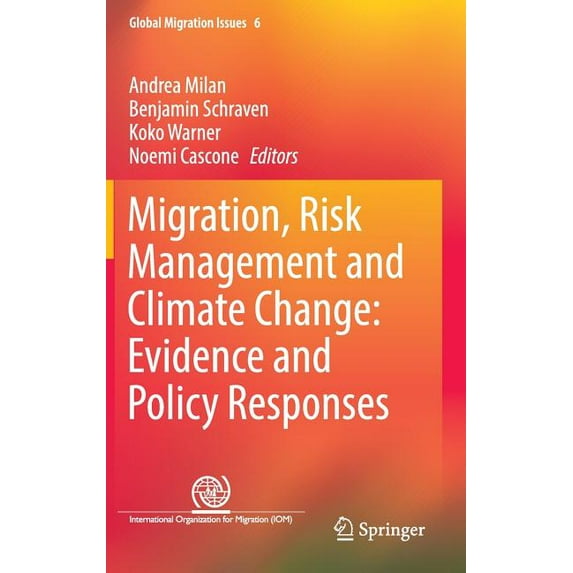 Global Migration Issues 6

Andrea Milan
Benjamin Schraven
Koko Warner
Noemi Cascone Editors

Migration, Risk Management and Climate Change: Evidence and Policy Responses

International Organization for Migration (IOM)

Springer